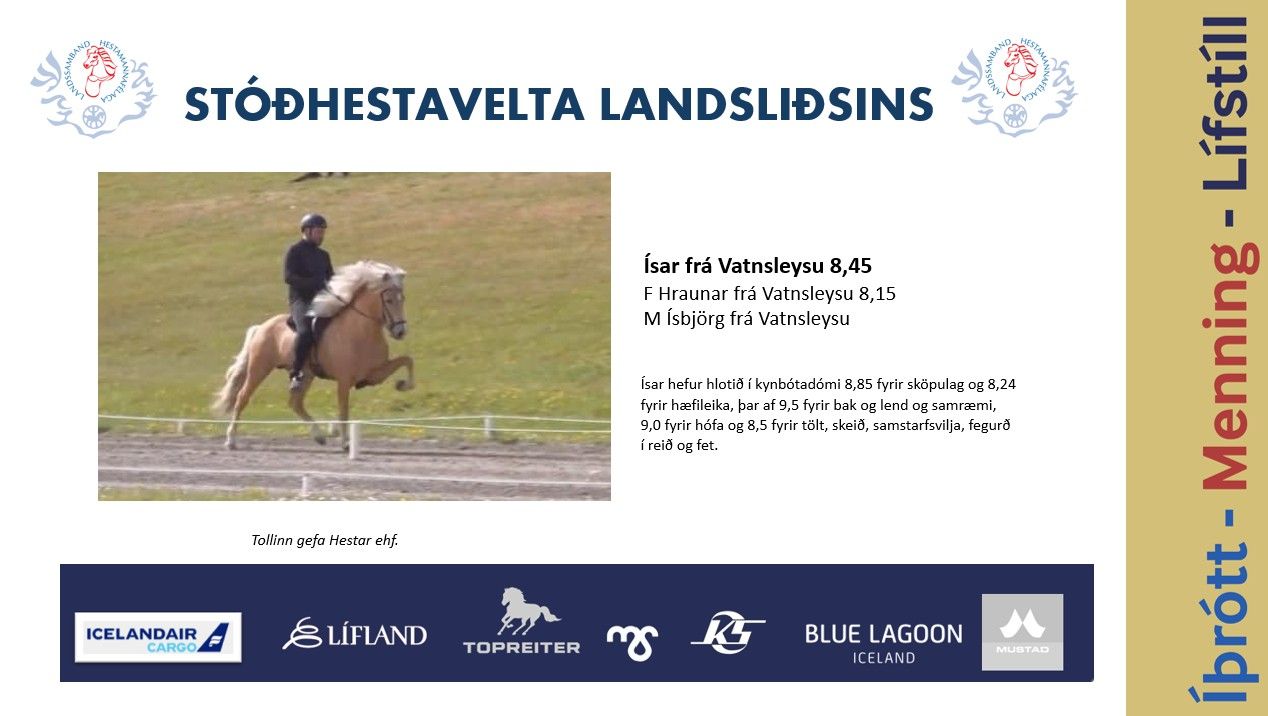 LANDSSAMBAND HESTAMANNAFÉLAGA

STÓÐHESTAVELTA LANDSLIÐSINS

LANDSSAMBAND HESTAMANNAFÉLAGA

Ísar frá Vatnsleysu 8,45
F Hraunar frá Vatnsleysu 8,15
M Ísbjörg frá Vatnsleysu

Ísar hefur hlotið í kynbótadómi 8,85 fyrir sköpulag og 8,24 fyrir hæfileika, þar af 9,5 fyrir bak og lend og samræmi, 9,0 fyrir hófa og 8,5 fyrir tölt, skeið, samstarfsvilja, fegurð í reið og fet.

Tollinn gefa Hestar ehf.

ICELANDAIR CARGO

LÍFLAND

TOPREITER

KS

BLUE LAGOON ICELAND

MUSTAD

Íþrótt - Menning - Lífstíll